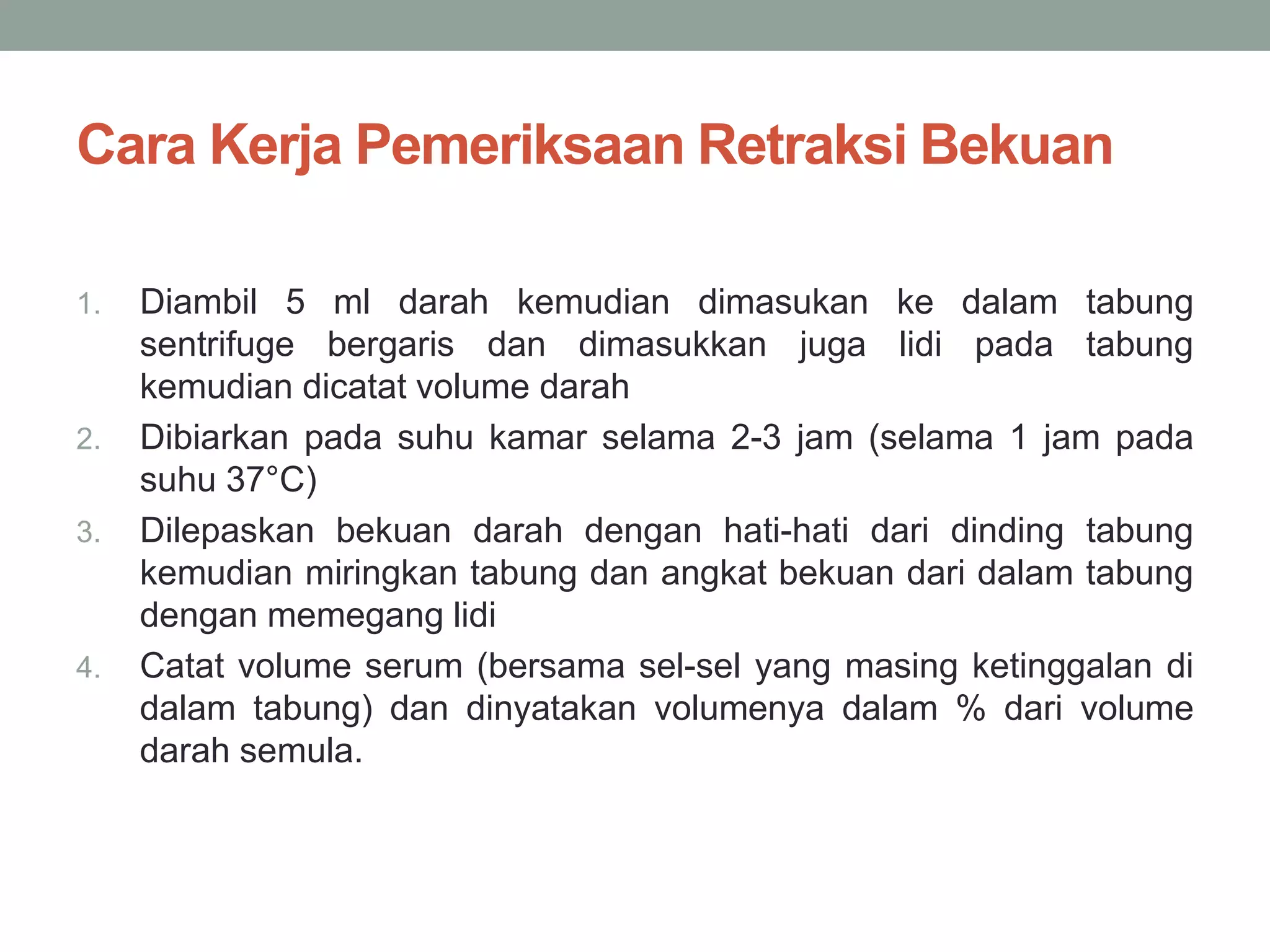 Cara Kerja Pemeriksaan Retraksi Bekuan

1. Diambil 5 ml darah kemudian dimasukan ke dalam tabung sentrifuge bergaris dan dimasukkan juga lidi pada tabung kemudian dicatat volume darah
2. Dibiarkan pada suhu kamar selama 2-3 jam (selama 1 jam pada suhu 37°C)
3. Dilepaskan bekuan darah dengan hati-hati dari dinding tabung kemudian miringkan tabung dan angkat bekuan dari dalam tabung dengan memegang lidi
4. Catat volume serum (bersama sel-sel yang masing ketinggalan di dalam tabung) dan dinyatakan volumenya dalam % dari volume darah semula.